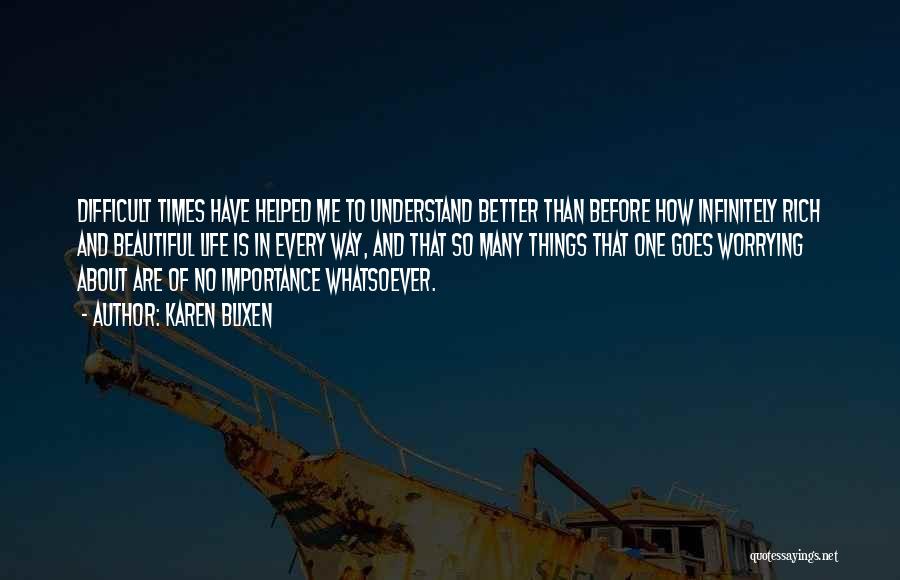 DIFFICULT TIMES HAVE HELPED ME TO UNDERSTAND BETTER THAN BEFORE HOW INFINITELY RICH AND BEAUTIFUL LIFE IS IN EVERY WAY, AND THAT SO MANY THINGS THAT ONE GOES WORRYING ABOUT ARE OF NO IMPORTANCE WHATSOEVER.

- AUTHOR: KAREN BLIXEN

quotessayings.net